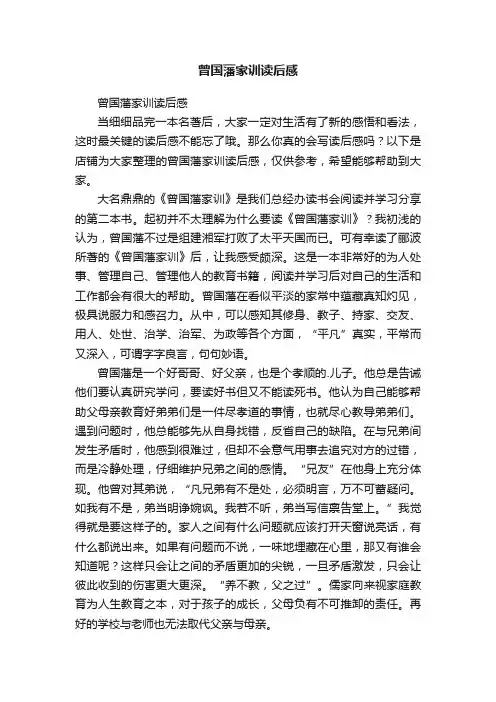 曾国藩家训读后感

曾国藩家训读后感

当细细品完一本名著后，大家一定对生活有了新的感悟和看法，这时最关键的读后感不能忘了哦。那么你真的会写读后感吗？以下是店铺为大家整理的曾国藩家训读后感，仅供参考，希望能够帮助到大家。

大名鼎鼎的《曾国藩家训》是我们总经办读书会阅读并学习分享的第二本书。起初并不太理解为什么要读《曾国藩家训》？我初浅的认为，曾国藩不过是组建湘军打败了太平天国而已。可有幸读了郦波所著的《曾国藩家训》后，让我感受颇深。这是一本非常好的为人处事、管理自己、管理他人的教育书籍，阅读并学习后对自己的生活和工作都会有很大的帮助。曾国藩在看似平淡的家常中蕴藏真知灼见，极具说服力和感召力。从中，可以感知其修身、教子、持家、交友、用人、处世、治学、治军、为政等各个方面，“平凡”真实，平常而又深入，可谓字字良言，句句妙语。

曾国藩是一个好哥哥、好父亲，也是个孝顺的.儿子。他总是告诫他们要认真研究学问，要读好书但又不能读死书。他认为自己能够帮助父母亲教育好弟弟们是一件尽孝道的事情，也就尽心教导弟弟们。遇到问题时，他总能够先从自身找错，反省自己的缺陷。在与兄弟间发生矛盾时，他感到很难过，但却不会意气用事去追究对方的过错，而是冷静处理，仔细维护兄弟之间的感情。“兄友”在他身上充分体现。他曾对其弟说，“凡兄弟有不是处，必须明言，万不可蓄疑问。如我有不是，弟当明诤婉讽。我若不听，弟当写信禀告堂上。”我觉得就是要这样子的。家人之间有什么问题就应该打开天窗说亮话，有什么都说出来。如果有问题而不说，一味地埋藏在心里，那又有谁会知道呢？这样只会让之间的矛盾更加的尖锐，一旦矛盾激发，只会让彼此收到的伤害更大更深。“养不教，父之过”。儒家向来视家庭教育为人生教育之本，对于孩子的成长，父母负有不可推卸的责任。再好的学校与老师也无法取代父亲与母亲。